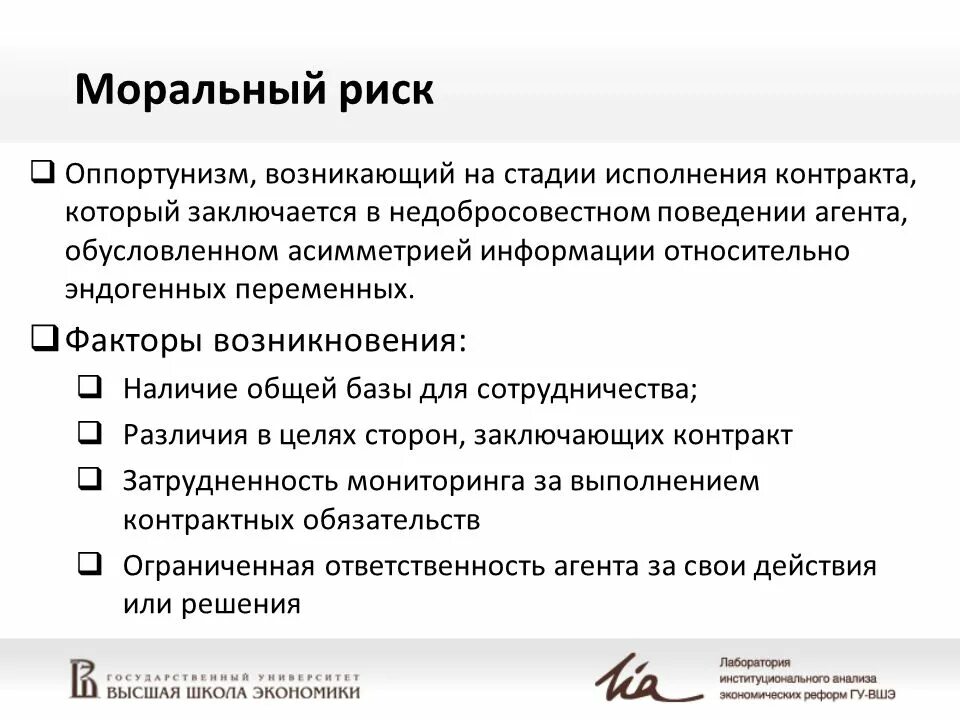 Моральный риск

❑ Оппортунизм, возникающий на стадии исполнения контракта, который заключается в недобросовестном поведении агента, обусловленном асимметрией информации относительно эндогенных переменных.

❑ Факторы возникновения:

❑ Наличие общей базы для сотрудничества;

❑ Различия в целях сторон, заключающих контракт

❑ Затрудненность мониторинга за выполнением контрактных обязательств

❑ Ограниченная ответственность агента за свои действия или решения

ГОСУДАРСТВЕННЫЙ УНИВЕРСИТЕТ
ВЫСШАЯ ШКОЛА ЭКОНОМИКИ

lia

Лаборатория
институционального анализа
экономических реформ ГУ-ВШЭ